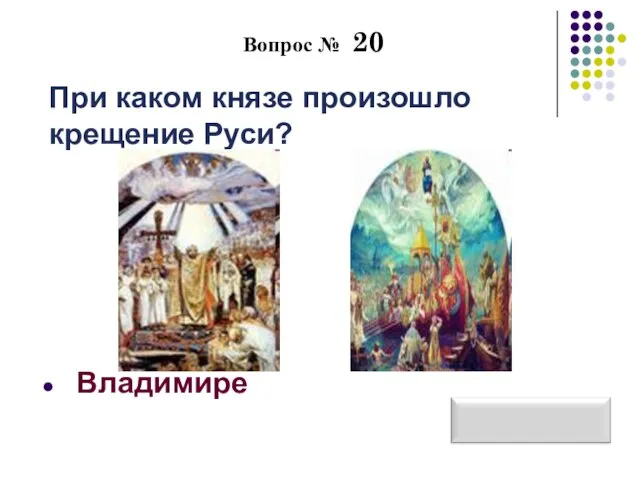 Вопрос № 20

При каком князе произошло крещение Руси?

• Владимире